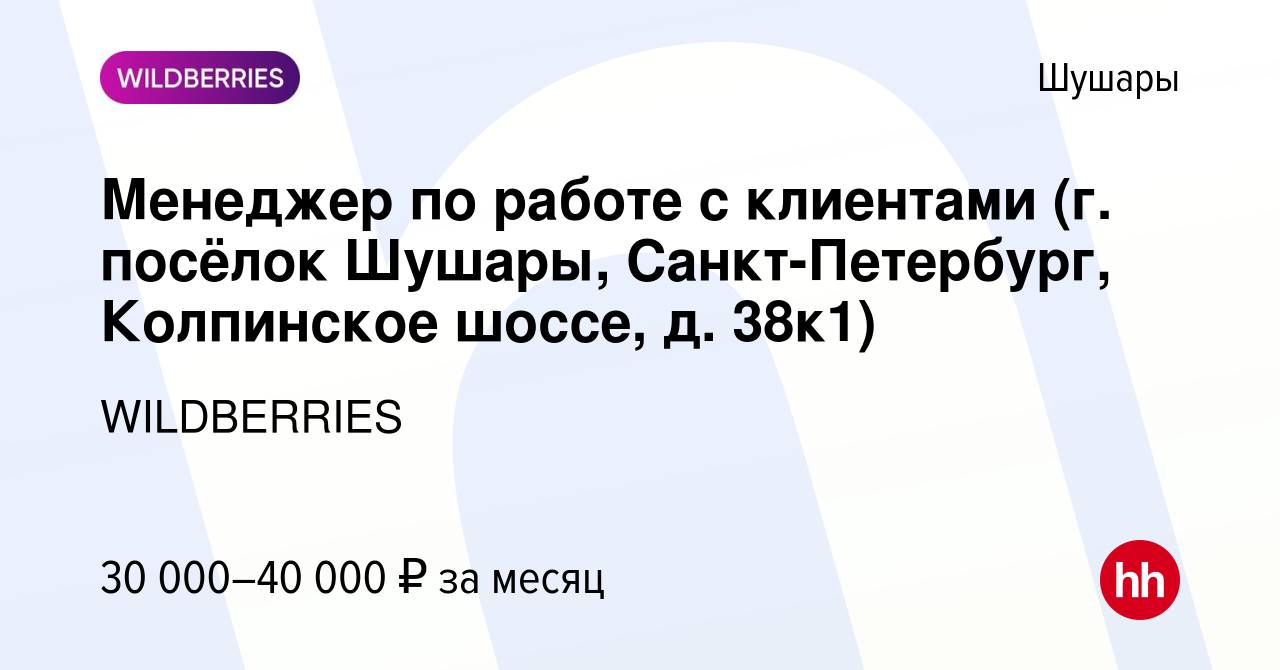 WILDBERRIES

Шушары

Менеджер по работе с клиентами (г. посёлок Шушары, Санкт-Петербург, Колпинское шоссе, д. 38к1)

WILDBERRIES

30 000–40 000 ₽ за месяц

hh